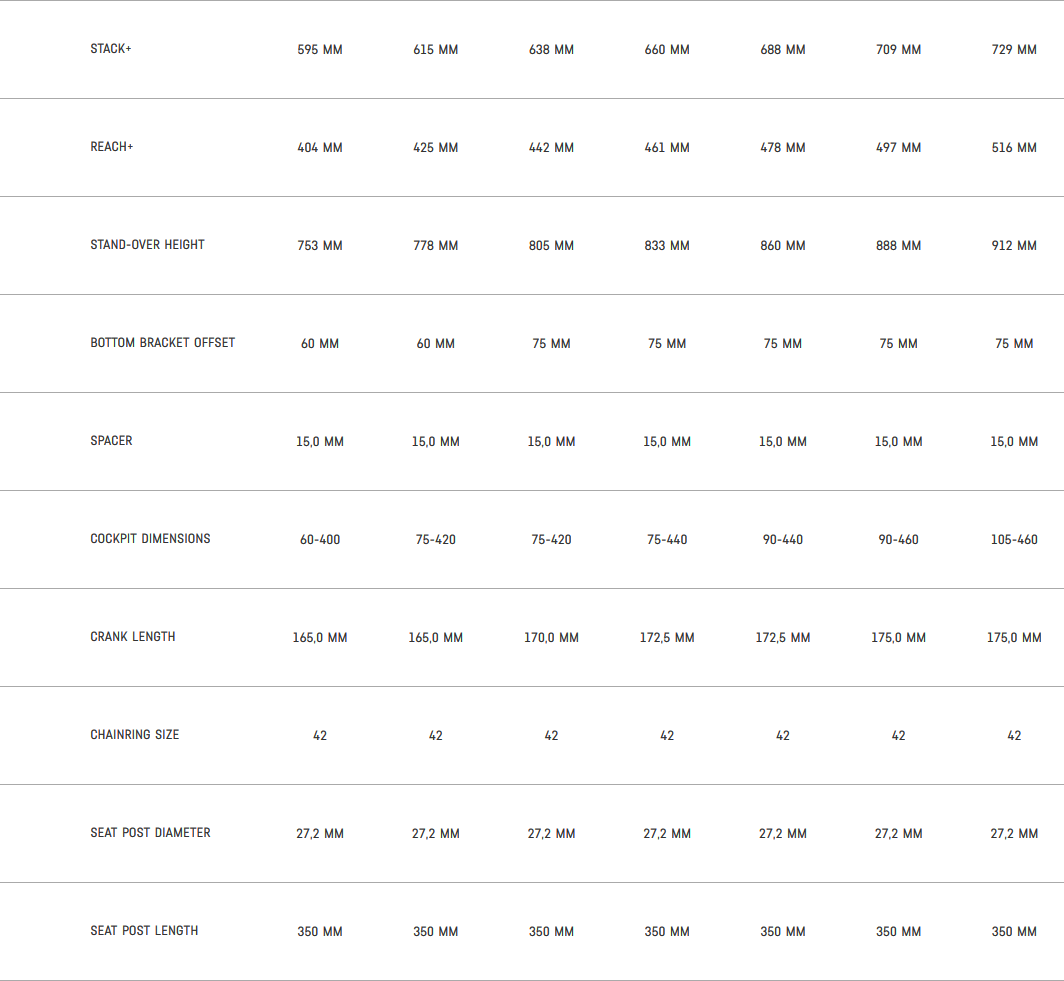 | STACK+ | 595 MM | 615 MM | 638 MM | 660 MM | 688 MM | 709 MM | 729 MM |
|---|---|---|---|---|---|---|---|
| REACH+ | 404 MM | 425 MM | 442 MM | 461 MM | 478 MM | 497 MM | 516 MM |
| STAND-OVER HEIGHT | 753 MM | 778 MM | 805 MM | 833 MM | 860 MM | 888 MM | 912 MM |
| BOTTOM BRACKET OFFSET | 60 MM | 60 MM | 75 MM | 75 MM | 75 MM | 75 MM | 75 MM |
| SPACER | 15,0 MM | 15,0 MM | 15,0 MM | 15,0 MM | 15,0 MM | 15,0 MM | 15,0 MM |
| COCKPIT DIMENSIONS | 60-400 | 75-420 | 75-420 | 75-440 | 90-440 | 90-460 | 105-460 |
| CRANK LENGTH | 165,0 MM | 165,0 MM | 170,0 MM | 172,5 MM | 172,5 MM | 175,0 MM | 175,0 MM |
| CHAINRING SIZE | 42 | 42 | 42 | 42 | 42 | 42 | 42 |
| SEAT POST DIAMETER | 27,2 MM | 27,2 MM | 27,2 MM | 27,2 MM | 27,2 MM | 27,2 MM | 27,2 MM |
| SEAT POST LENGTH | 350 MM | 350 MM | 350 MM | 350 MM | 350 MM | 350 MM | 350 MM |